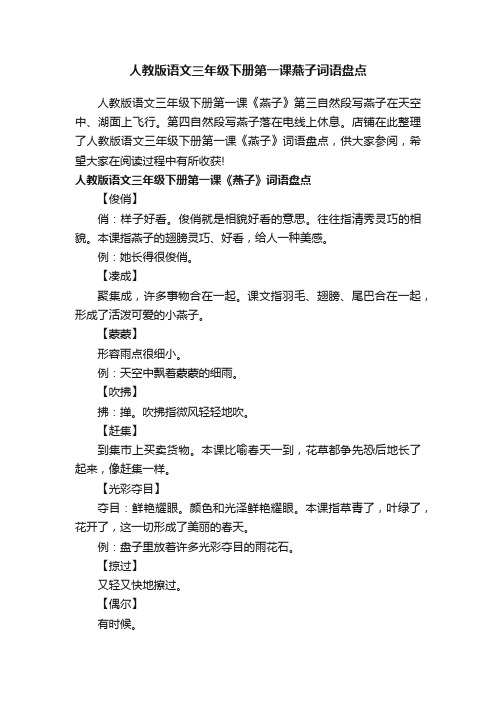 人教版语文三年级下册第一课燕子词语盘点

人教版语文三年级下册第一课《燕子》第三自然段写燕子在天空中、湖面上飞行。第四自然段写燕子落在电线上休息。店铺在此整理了人教版语文三年级下册第一课《燕子》词语盘点，供大家参阅，希望大家在阅读过程中有所收获!

人教版语文三年级下册第一课《燕子》词语盘点

【俊俏】

俏：样子好看。俊俏就是相貌好看的意思。往往指清秀灵巧的相貌。本课指燕子的翅膀灵巧、好看，给人一种美感。

例：她长得很俊俏。

【凑成】

聚集成，许多事物合在一起。课文指羽毛、翅膀、尾巴合在一起，形成了活泼可爱的小燕子。

【蒙蒙】

形容雨点很细小。

例：天空中飘着蒙蒙的细雨。

【吹拂】

拂：掸。吹拂指微风轻轻地吹。

【赶集】

到集市上买卖货物。本课比喻春天一到，花草都争先恐后地长了起来，像赶集一样。

【光彩夺目】

夺目：鲜艳耀眼。颜色和光泽鲜艳耀眼。本课指草青了，叶绿了，花开了，这一切形成了美丽的春天。

例：盘子里放着许多光彩夺目的雨花石。

【掠过】

又轻又快地擦过。

【偶尔】

有时候。